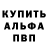 КУПИТЬ
АЛЬФА
ПВП